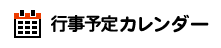 行事予定カレンダー